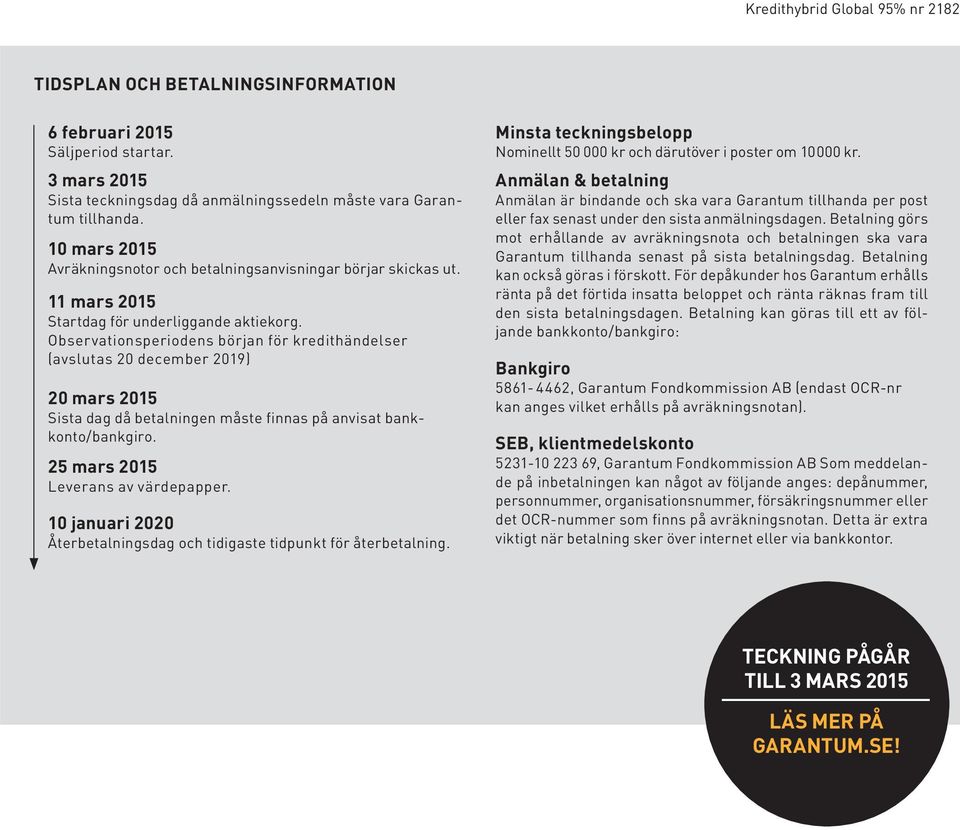 Kredithybrid Global 95% nr 2182

TIDSPLAN OCH BETALNINGSINFORMATION

6 februari 2015
Säljperiod startar.

3 mars 2015
Sista teckningsdag då anmälningssedeln måste vara Garantum tillhanda.

10 mars 2015
Avräkningsnotor och betalningsanvisningar börjar skickas ut.

11 mars 2015
Startdag för underliggande aktiekorg.
Observationsperiodens början för kredithändelser (avslutas 20 december 2019)

20 mars 2015
Sista dag då betalningen måste finnas på anvisat bankkonto/bankgiro.

25 mars 2015
Leverans av värdepapper.

10 januari 2020
Återbetalningsdag och tidigaste tidpunkt för återbetalning.

Minsta teckningsbelopp
Nominellt 50 000 kr och därutöver i poster om 10000 kr.

Anmälan & betalning
Anmälan är bindande och ska vara Garantum tillhanda per post eller fax senast under den sista anmälningsdagen. Betalning görs mot erhållande av avräkningsnota och betalningen ska vara Garantum tillhanda senast på sista betalningsdag. Betalning kan också göras i förskott. För depåkunder hos Garantum erhålls ränta på det förtida insatta beloppet och ränta räknas fram till den sista betalningsdagen. Betalning kan göras till ett av följande bankkonto/bankgiro:

Bankgiro
5861-4462, Garantum Fondkommission AB (endast OCR-nr kan anges vilket erhålls på avräkningsnotan).

SEB, klientmedelskonto
5231-10 223 69, Garantum Fondkommission AB Som meddelande på inbetalningen kan något av följande anges: depånummer, personnummer, organisationsnummer, försäkringsnummer eller det OCR-nummer som finns på avräkningsnotan. Detta är extra viktigt när betalning sker över internet eller via bankkontor.

TECKNING PÅGÅR TILL 3 MARS 2015

LÄS MER PÅ GARANTUM.SE!